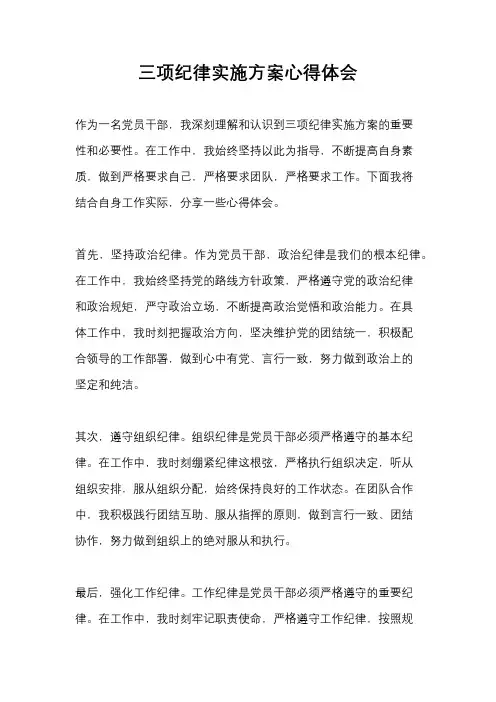 三项纪律实施方案心得体会

作为一名党员干部，我深刻理解和认识到三项纪律实施方案的重要性和必要性。在工作中，我始终坚持以此为指导，不断提高自身素质，做到严格要求自己，严格要求团队，严格要求工作。下面我将结合自身工作实际，分享一些心得体会。

首先，坚持政治纪律。作为党员干部，政治纪律是我们的根本纪律。在工作中，我始终坚持党的路线方针政策，严格遵守党的政治纪律和政治规矩，严守政治立场，不断提高政治觉悟和政治能力。在具体工作中，我时刻把握政治方向，坚决维护党的团结统一，积极配合领导的工作部署，做到心中有党、言行一致，努力做到政治上的坚定和纯洁。

其次，遵守组织纪律。组织纪律是党员干部必须严格遵守的基本纪律。在工作中，我时刻绷紧纪律这根弦，严格执行组织决定，听从组织安排，服从组织分配，始终保持良好的工作状态。在团队合作中，我积极践行团结互助、服从指挥的原则，做到言行一致、团结协作，努力做到组织上的绝对服从和执行。

最后，强化工作纪律。工作纪律是党员干部必须严格遵守的重要纪律。在工作中，我时刻牢记职责使命，严格遵守工作纪律，按照规